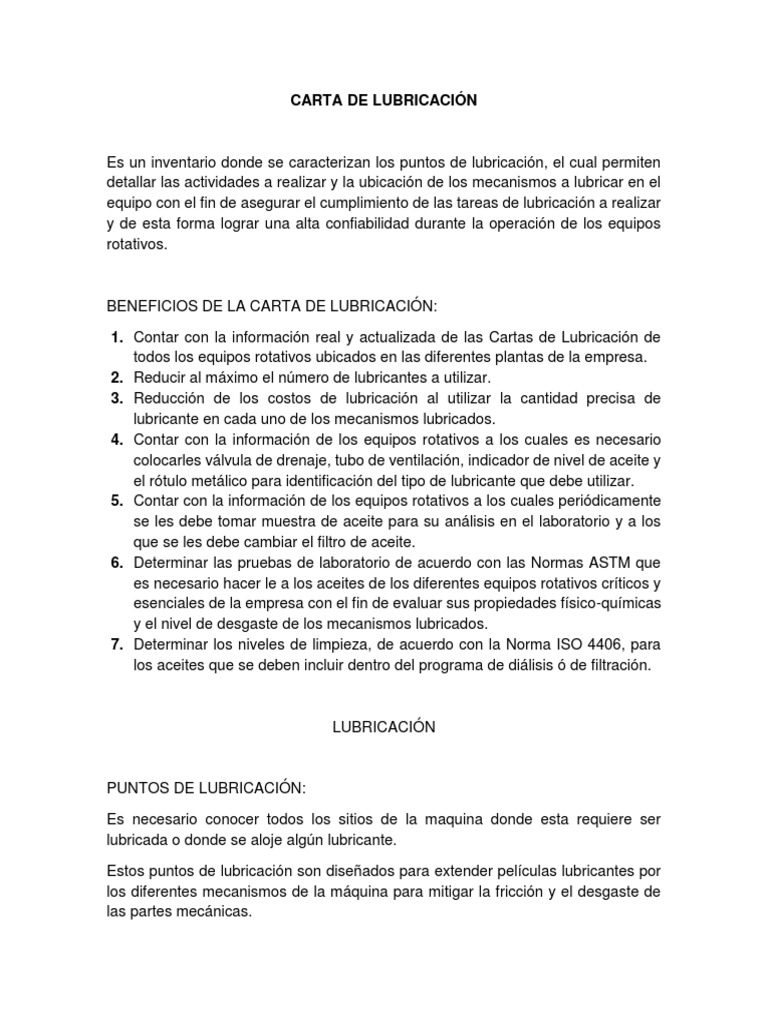 CARTA DE LUBRICACIÓN

Es un inventario donde se caracterizan los puntos de lubricación, el cual permiten detallar las actividades a realizar y la ubicación de los mecanismos a lubricar en el equipo con el fin de asegurar el cumplimiento de las tareas de lubricación a realizar y de esta forma lograr una alta confiabilidad durante la operación de los equipos rotativos.

BENEFICIOS DE LA CARTA DE LUBRICACIÓN:

1. Contar con la información real y actualizada de las Cartas de Lubricación de todos los equipos rotativos ubicados en las diferentes plantas de la empresa.
2. Reducir al máximo el número de lubricantes a utilizar.
3. Reducción de los costos de lubricación al utilizar la cantidad precisa de lubricante en cada uno de los mecanismos lubricados.
4. Contar con la información de los equipos rotativos a los cuales es necesario colocarles válvula de drenaje, tubo de ventilación, indicador de nivel de aceite y el rótulo metálico para identificación del tipo de lubricante que debe utilizar.
5. Contar con la información de los equipos rotativos a los cuales periódicamente se les debe tomar muestra de aceite para su análisis en el laboratorio y a los que se les debe cambiar el filtro de aceite.
6. Determinar las pruebas de laboratorio de acuerdo con las Normas ASTM que es necesario hacer le a los aceites de los diferentes equipos rotativos críticos y esenciales de la empresa con el fin de evaluar sus propiedades físico-químicas y el nivel de desgaste de los mecanismos lubricados.
7. Determinar los niveles de limpieza, de acuerdo con la Norma ISO 4406, para los aceites que se deben incluir dentro del programa de diálisis ó de filtración.

LUBRICACIÓN

PUNTOS DE LUBRICACIÓN:

Es necesario conocer todos los sitios de la maquina donde esta requiere ser lubricada o donde se aloje algún lubricante.

Estos puntos de lubricación son diseñados para extender películas lubricantes por los diferentes mecanismos de la máquina para mitigar la fricción y el desgaste de las partes mecánicas.